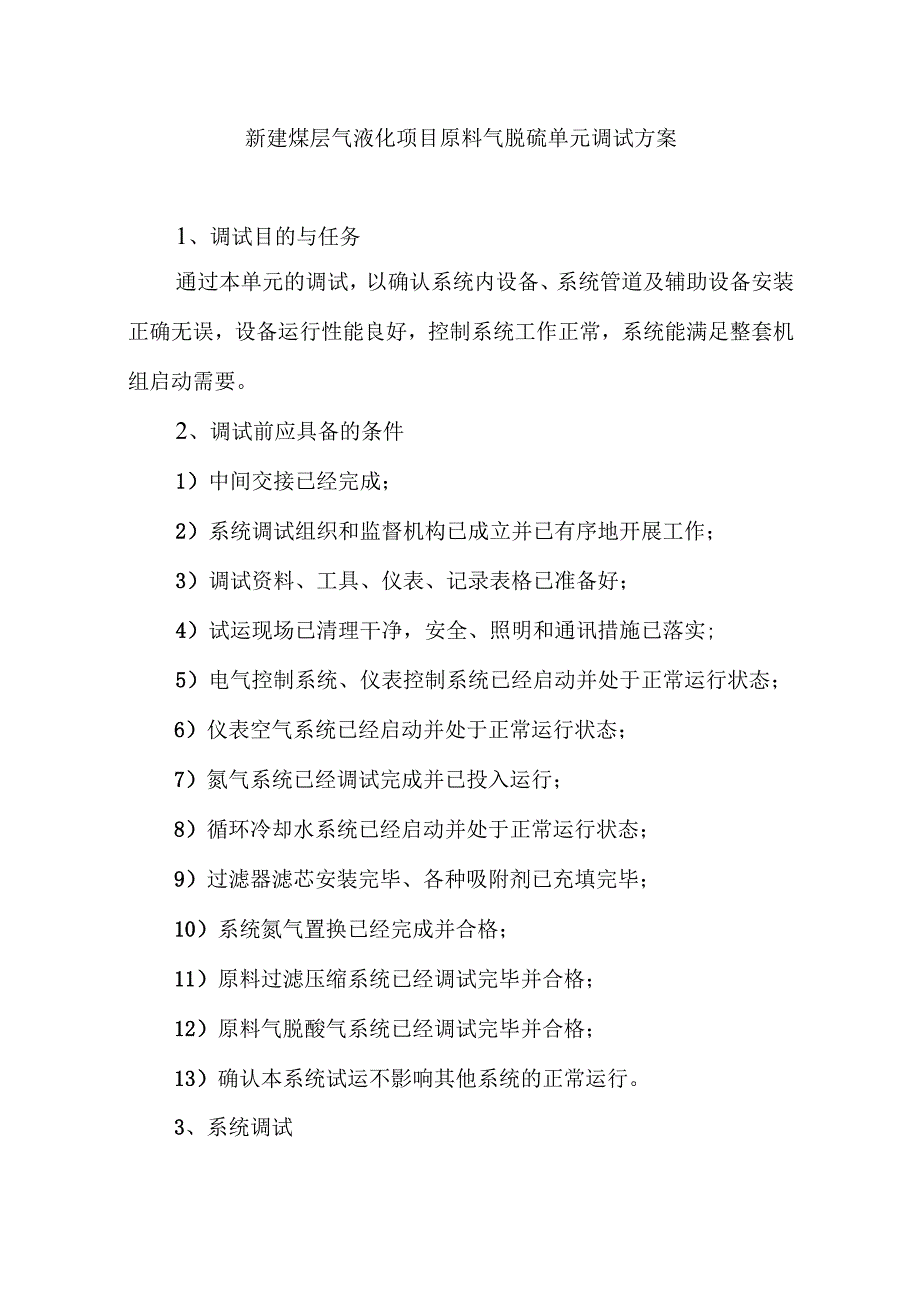 新建煤层气液化项目原料气脱硫单元调试方案

1、调试目的与任务

通过本单元的调试，以确认系统内设备、系统管道及辅助设备安装正确无误，设备运行性能良好，控制系统工作正常，系统能满足整套机组启动需要。

2、调试前应具备的条件

1）中间交接已经完成；

2）系统调试组织和监督机构已成立并已有序地开展工作；

3）调试资料、工具、仪表、记录表格已准备好；

4）试运现场已清理干净，安全、照明和通讯措施已落实；

5）电气控制系统、仪表控制系统已经启动并处于正常运行状态；

6）仪表空气系统已经启动并处于正常运行状态；

7）氮气系统已经调试完成并已投入运行；

8）循环冷却水系统已经启动并处于正常运行状态；

9）过滤器滤芯安装完毕、各种吸附剂已充填完毕；

10）系统氮气置换已经完成并合格；

11）原料过滤压缩系统已经调试完毕并合格；

12）原料气脱酸气系统已经调试完毕并合格；

13）确认本系统试运不影响其他系统的正常运行。

3、系统调试